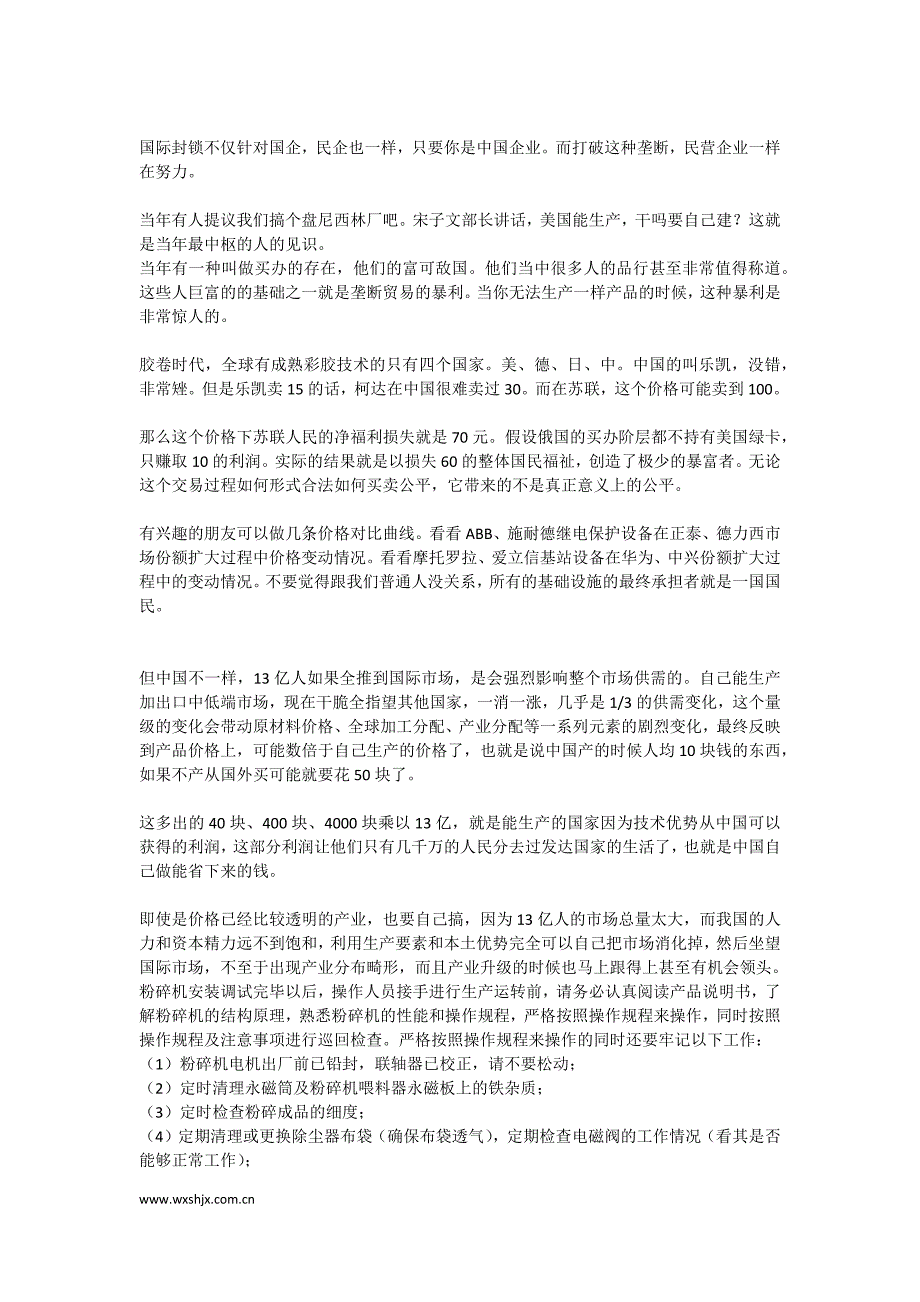 国际封锁不仅针对国企，民企也一样，只要你是中国企业。而打破这种垄断，民营企业一样在努力。

当年有人提议我们搞个盘尼西林厂吧。宋子文部长讲话，美国能生产，干吗要自己建？这就是当年最中枢的人的见识。
当年有一种叫做买办的存在，他们的富可敌国。他们当中很多人的品行甚至非常值得称道。这些人巨富的的基础之一就是垄断贸易的暴利。当你无法生产一样产品的时候，这种暴利是非常惊人的。

胶卷时代，全球有成熟彩胶技术的只有四个国家。美、德、日、中。中国的叫乐凯，没错，非常矬。但是乐凯卖 15 的话，柯达在中国很难卖过 30。而在苏联，这个价格可能卖到 100。

那么这个价格下苏联人民的净福利损失就是 70 元。假设俄国的买办阶层都不持有美国绿卡，只赚取 10 的利润。实际的结果就是以损失 60 的整体国民福祉，创造了极少的暴富者。无论这个交易过程如何形式合法如何买卖公平，它带来的不是真正意义上的公平。

有兴趣的朋友可以做几条价格对比曲线。看看 ABB、施耐德继电保护设备在正泰、德力西市场份额扩大过程中价格变动情况。看看摩托罗拉、爱立信基站设备在华为、中兴份额扩大过程中的变动情况。不要觉得跟我们普通人没关系，所有的基础设施的最终承担者就是一国国民。

但中国不一样，13 亿人如果全推到国际市场，是会强烈影响整个市场供需的。自己能生产加出口中低端市场，现在干脆全指望其他国家，一消一涨，几乎是 1/3 的供需变化，这个量级的变化会带动原材料价格、全球加工分配、产业分配等一系列元素的剧烈变化，最终反映到产品价格上，可能数倍于自己生产的价格了，也就是说中国产的时候人均 10 块钱的东西，如果不产从国外买可能就要花 50 块了。

这多出的 40 块、400 块、4000 块乘以 13 亿，就是能生产的国家因为技术优势从中国可以获得的利润，这部分利润让他们只有几千万的人民分去过发达国家的生活了，也就是中国自己做能省下来的钱。

即使是价格已经比较透明的产业，也要自己搞，因为 13 亿人的市场总量太大，而我国的人力和资本精力远不到饱和，利用生产要素和本土优势完全可以自己把市场消化掉，然后坐望国际市场，不至于出现产业分布畸形，而且产业升级的时候也马上跟得上甚至有机会领头。
粉碎机安装调试完毕以后，操作人员接手进行生产运转前，请务必认真阅读产品说明书，了解粉碎机的结构原理，熟悉粉碎机的性能和操作规程，严格按照操作规程来操作，同时按照操作规程及注意事项进行巡回检查。严格按照操作规程来操作的同时还要牢记以下工作：
（1）粉碎机电机出厂前已铅封，联轴器已校正，请不要松动；
（2）定时清理永磁筒及粉碎机喂料器永磁板上的铁杂质；
（3）定时检查粉碎成品的细度；
（4）定期清理或更换除尘器布袋（确保布袋透气），定期检查电磁阀的工作情况（看其是否能够正常工作）；

www.wxshjx.com.cn